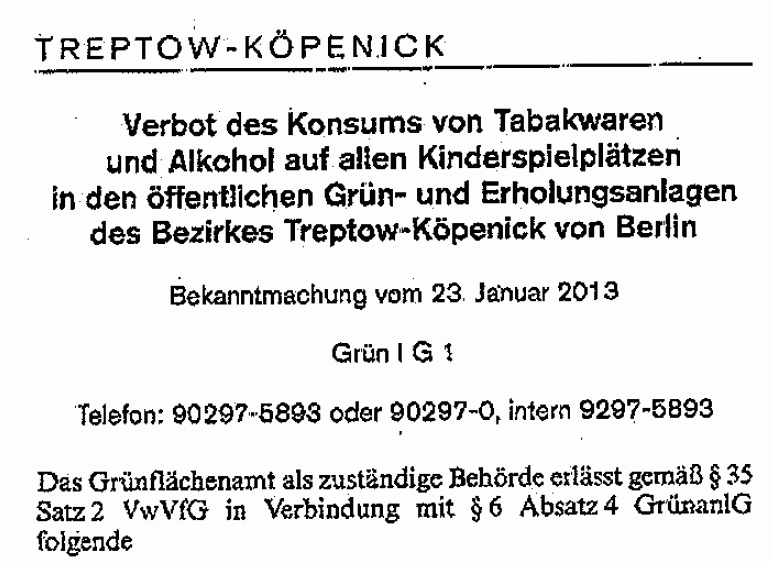 TREPTOW-KÖPENICK

Verbot des Konsums von Tabakwaren
und Alkohol auf allen Kinderspielplätzen
in den öffentlichen Grün- und Erholungsanlagen
des Bezirkes Treptow-Köpenick von Berlin

Bekanntmachung vom 23. Januar 2013

Grün I G 1

Telefon: 90297-5893 oder 90297-0, intern 9297-5893

Das Grünflächenamt als zuständige Behörde erlässt gemäß § 35 Satz 2 VwVfG in Verbindung mit § 6 Absatz 4 GrünanlG folgende